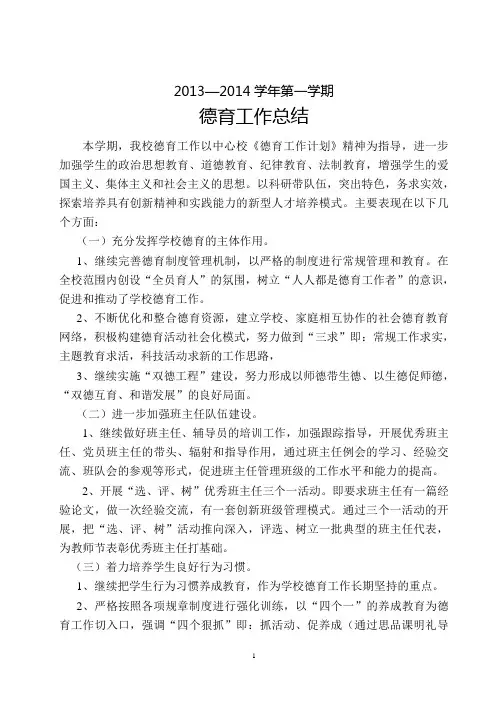 2013—2014 学年第一学期

德育工作总结

本学期，我校德育工作以中心校《德育工作计划》精神为指导，进一步加强学生的政治思想教育、道德教育、纪律教育、法制教育，增强学生的爱国主义、集体主义和社会主义的思想。以科研带队伍，突出特色，务求实效，探索培养具有创新精神和实践能力的新型人才培养模式。主要表现在以下几个方面：

（一）充分发挥学校德育的主体作用。

1、继续完善德育制度管理机制，以严格的制度进行常规管理和教育。在全校范围内创设“全员育人”的氛围，树立“人人都是德育工作者”的意识，促进和推动了学校德育工作。

2、不断优化和整合德育资源，建立学校、家庭相互协作的社会德育教育网络，积极构建德育活动社会化模式，努力做到“三求”即：常规工作求实，主题教育求活，科技活动求新的工作思路，

3、继续实施“双德工程”建设，努力形成以师德带生德、以生德促师德，“双德互育、和谐发展”的良好局面。

（二）进一步加强班主任队伍建设。

1、继续做好班主任、辅导员的培训工作，加强跟踪指导，开展优秀班主任、党员班主任的带头、辐射和指导作用，通过班主任例会的学习、经验交流、班队会的参观等形式，促进班主任管理班级的工作水平和能力的提高。

2、开展“选、评、树”优秀班主任三个一活动。即要求班主任有一篇经验论文，做一次经验交流，有一套创新班级管理模式。通过三个一活动的开展，把“选、评、树”活动推向深入，评选、树立一批典型的班主任代表，为教师节表彰优秀班主任打基础。

（三）着力培养学生良好行为习惯。

1、继续把学生行为习惯养成教育，作为学校德育工作长期坚持的重点。

2、严格按照各项规章制度进行强化训练，以“四个一”的养成教育为德育工作切入口，强调“四个狠抓”即：抓活动、促养成（通过思品课明礼导

1